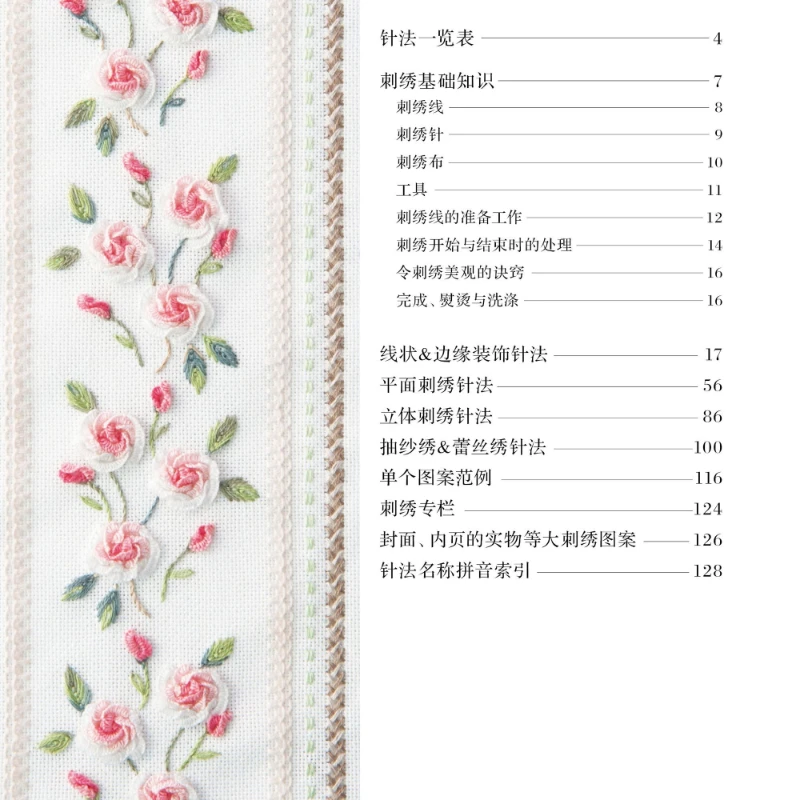 针法一览表 4

刺绣基础知识 7

刺绣线 8

刺绣针 9

刺绣布 10

工具 11

刺绣线的准备工作 12

刺绣开始与结束时的处理 14

令刺绣美观的诀窍 16

完成、熨烫与洗涤 16

线状&边缘装饰针法 17

平面刺绣针法 56

立体刺绣针法 86

抽纱绣&蕾丝绣针法 100

单个图案范例 116

刺绣专栏 124

封面、内页的实物等大刺绣图案 126

针法名称拼音索引 128